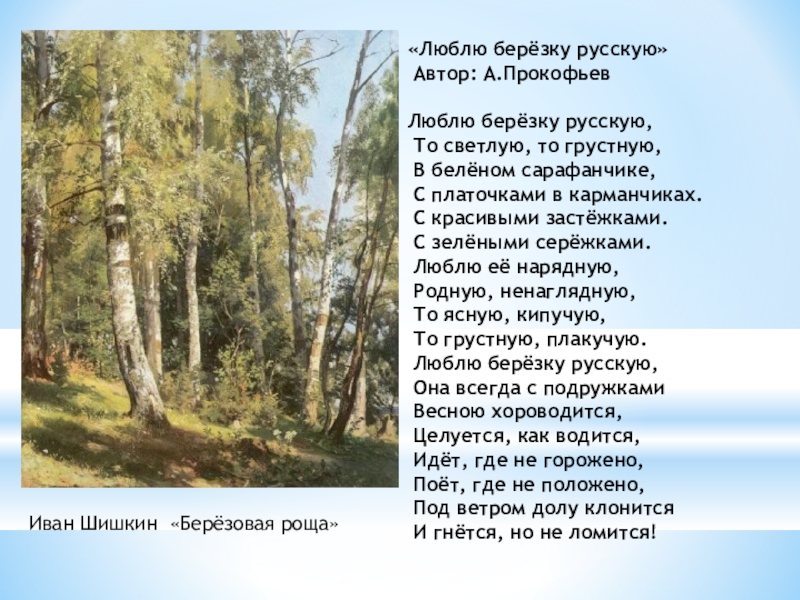 «Люблю берёзку русскую»
Автор: А.Прокофьев

Люблю берёзку русскую,
То светлую, то грустную,
В белёном сарафанчике,
С платочками в карманчиках.
С красивыми застёжками.
С зелёными серёжками.
Люблю её нарядную,
Родную, ненаглядную,
То ясную, кипучую,
То грустную, плакучую.
Люблю берёзку русскую,
Она всегда с подружками
Весною хороводится,
Целуется, как водится,
Идёт, где не горожено,
Поёт, где не положено,
Под ветром долу клонится
И гнётся, но не ломится!

Иван Шишкин «Берёзовая роща»